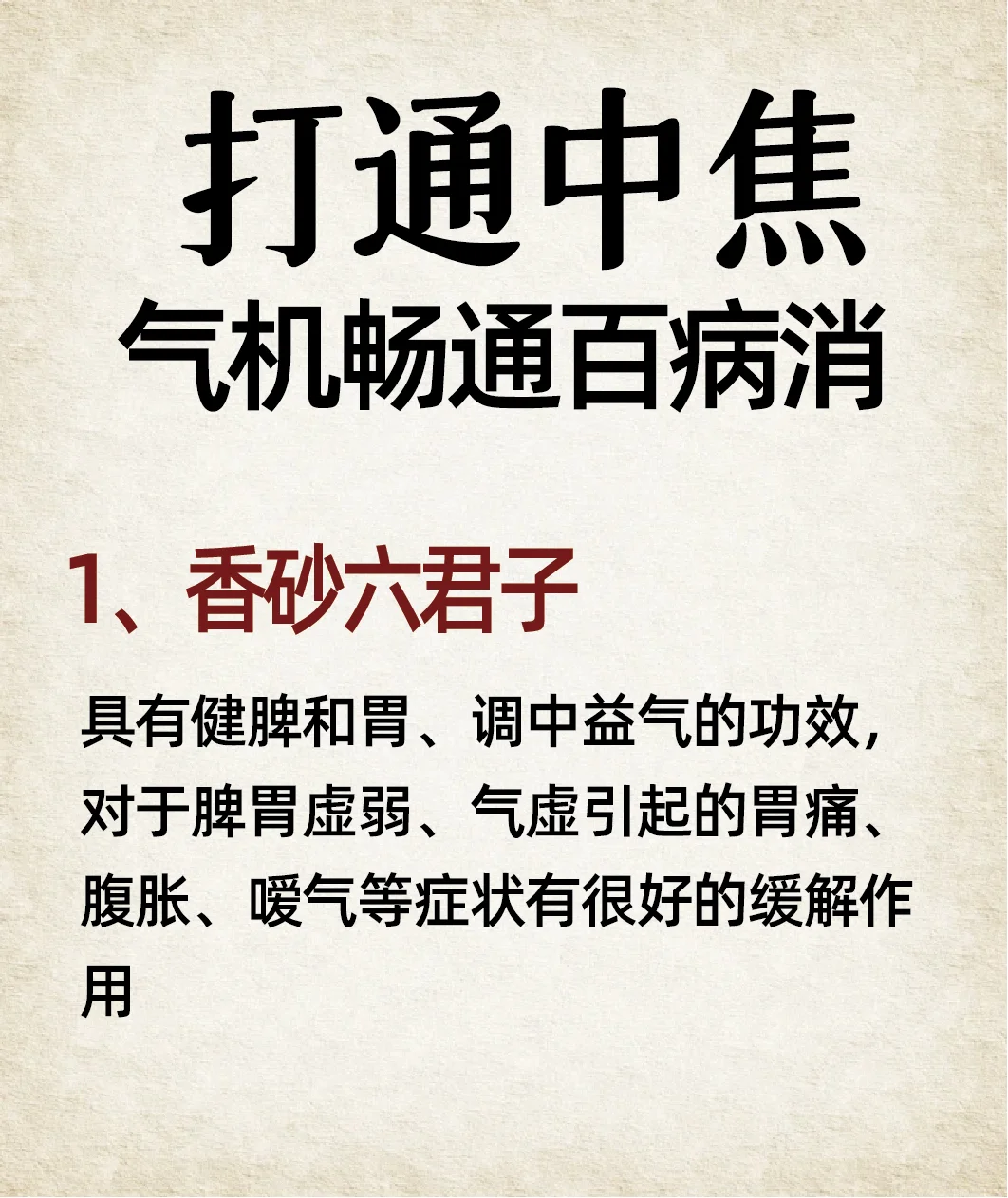 打通中焦
气机畅通百病消

1、香砂六君子

具有健脾和胃、调中益气的功效，对于脾胃虚弱、气虚引起的胃痛、腹胀、嗳气等症状有很好的缓解作用